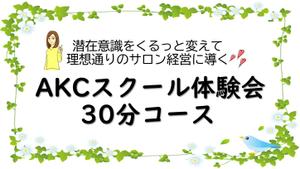 潜在意識をくるっと変えて
理想通りのサロン経営に導く

AKCスクール体験会
30分コース